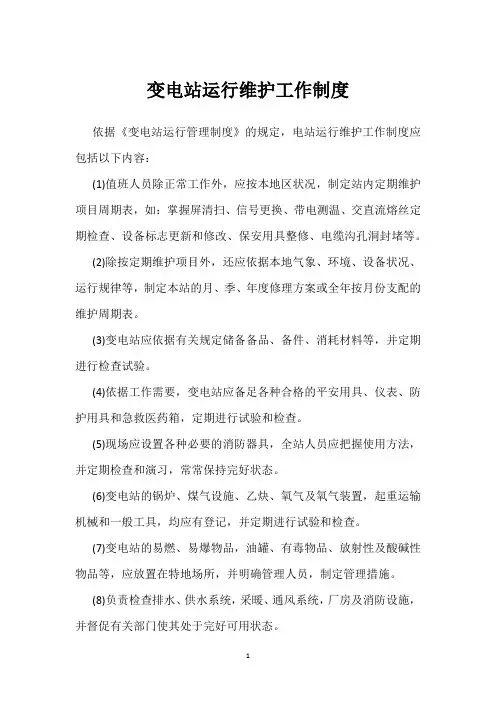 变电站运行维护工作制度

依据《变电站运行管理制度》的规定，电站运行维护工作制度应包括以下内容：

(1)值班人员除正常工作外，应按本地区状况，制定站内定期维护项目周期表，如：掌握屏清扫、信号更换、带电测温、交直流熔丝定期检查、设备标志更新和修改、保安用具整修、电缆沟孔洞封堵等。

(2)除按定期维护项目外，还应依据本地气象、环境、设备状况、运行规律等，制定本站的月、季、年度修理方案或全年按月份支配的维护周期表。

(3)变电站应依据有关规定储备备品、备件、消耗材料等，并定期进行检查试验。

(4)依据工作需要，变电站应备足各种合格的平安用具、仪表、防护用具和急救医药箱，定期进行试验和检查。

(5)现场应设置各种必要的消防器具，全站人员应把握使用方法，并定期检查和演习，常常保持完好状态。

(6)变电站的锅炉、煤气设施、乙炔、氧气及氧气装置，起重运输机械和一般工具，均应有登记，并定期进行试验和检查。

(7)变电站的易燃、易爆物品，油罐、有毒物品、放射性及酸碱性物品等，应放置在特地场所，并明确管理人员，制定管理措施。

(8)负责检查排水、供水系统，采暖、通风系统，厂房及消防设施，并督促有关部门使其处于完好可用状态。

1